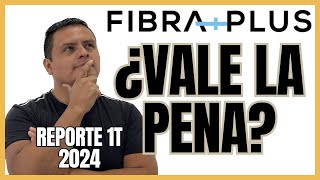 FIBRA+PLUS

¿VALE LA PENA?

REPORTE 1T 2024